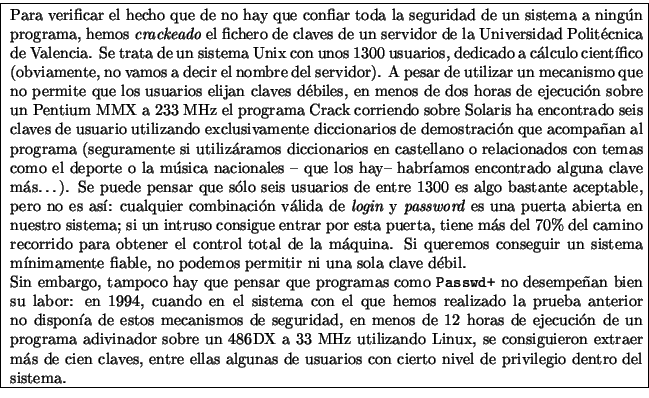 Para verificar el hecho que de no hay que confiar toda la seguridad de un sistema a ningún programa, hemos crackeado el fichero de claves de un servidor de la Universidad Politécnica de Valencia. Se trata de un sistema Unix con unos 1300 usuarios, dedicado a cálculo científico (obviamente, no vamos a decir el nombre del servidor). A pesar de utilizar un mecanismo que no permite que los usuarios elijan claves débiles, en menos de dos horas de ejecución sobre un Pentium MMX a 233 MHz el programa Crack corriendo sobre Solaris ha encontrado seis claves de usuario utilizando exclusivamente diccionarios de demostración que acompañan al programa (seguramente si utilizáramos diccionarios en castellano o relacionados con temas como el deporte o la música nacionales – que los hay– habríamos encontrado alguna clave más...). Se puede pensar que sólo seis usuarios de entre 1300 es algo bastante aceptable, pero no es así: cualquier combinación válida de login y password es una puerta abierta en nuestro sistema; si un intruso consigue entrar por esta puerta, tiene más del 70% del camino recorrido para obtener el control total de la máquina. Si queremos conseguir un sistema mínimamente fiable, no podemos permitir ni una sola clave débil.
Sin embargo, tampoco hay que pensar que programas como Passwd+ no desempeñan bien su labor: en 1994, cuando en el sistema con el que hemos realizado la prueba anterior no disponía de estos mecanismos de seguridad, en menos de 12 horas de ejecución de un programa adivinador sobre un 486DX a 33 MHz utilizando Linux, se consiguieron extraer más de cien claves, entre ellas algunas de usuarios con cierto nivel de privilegio dentro del sistema.